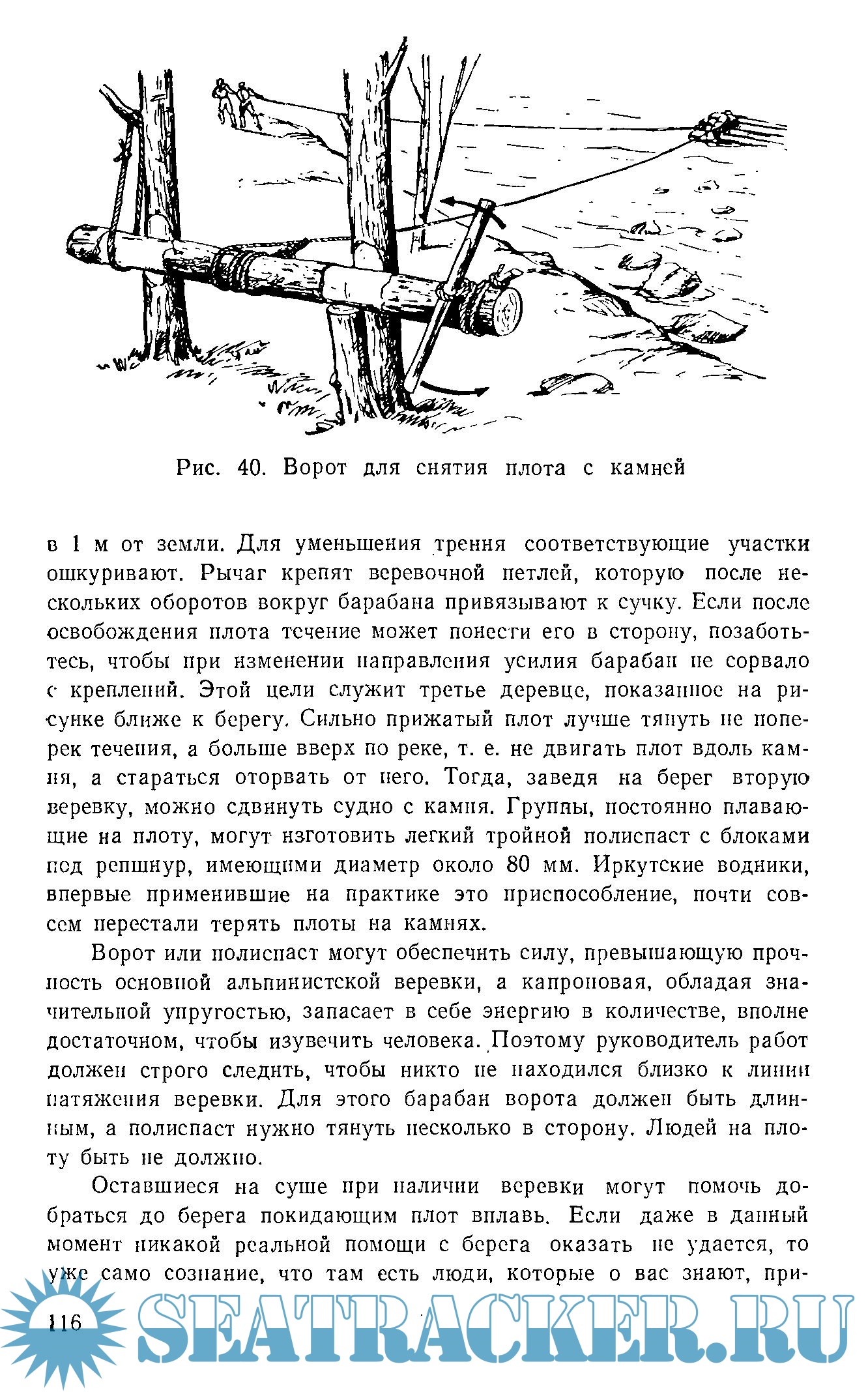 Рис. 40. Ворот для снятия плота с камней

в 1 м от земли. Для уменьшения трения соответствующие участки ошкуривают. Рычаг крепят веревочной петлей, которую после нескольких оборотов вокруг барабана привязывают к сучку. Если после освобождения плота течение может понести его в сторону, позаботьтесь, чтобы при изменении направления усилия барабан не сорвало с креплений. Этой цели служит третье деревце, показанное на рисунке ближе к берегу. Сильно прижатый плот лучше тянуть не поперек течения, а больше вверх по реке, т. е. не двигать плот вдоль камня, а стараться оторвать от него. Тогда, заведя на берег вторую веревку, можно сдвинуть судно с камня. Группы, постоянно плавающие на плоту, могут изготовить легкий тройной полиспаст с блоками под репшнур, имеющими диаметр около 80 мм. Иркутские водники, впервые применившие на практике это приспособление, почти совсем перестали терять плоты на камнях.

Ворот или полиспаст могут обеспечить силу, превышающую прочность основной альпинистской веревки, а капроновая, обладая значительной упругостью, запасает в себе энергию в количестве, вполне достаточном, чтобы изувечить человека. Поэтому руководитель работ должен строго следить, чтобы никто не находился близко к линии натяжения веревки. Для этого барабан ворота должен быть длинным, а полиспаст нужно тянуть несколько в сторону. Людей на плоту быть не должно.

Оставшиеся на суше при наличии веревки могут помочь добраться до берега покидающим плот вплавь. Если даже в данный момент никакой реальной помощи с берега оказать не удается, то уже само сознание, что там есть люди, которые о вас знают, при-

116

SEATRACKER.RU